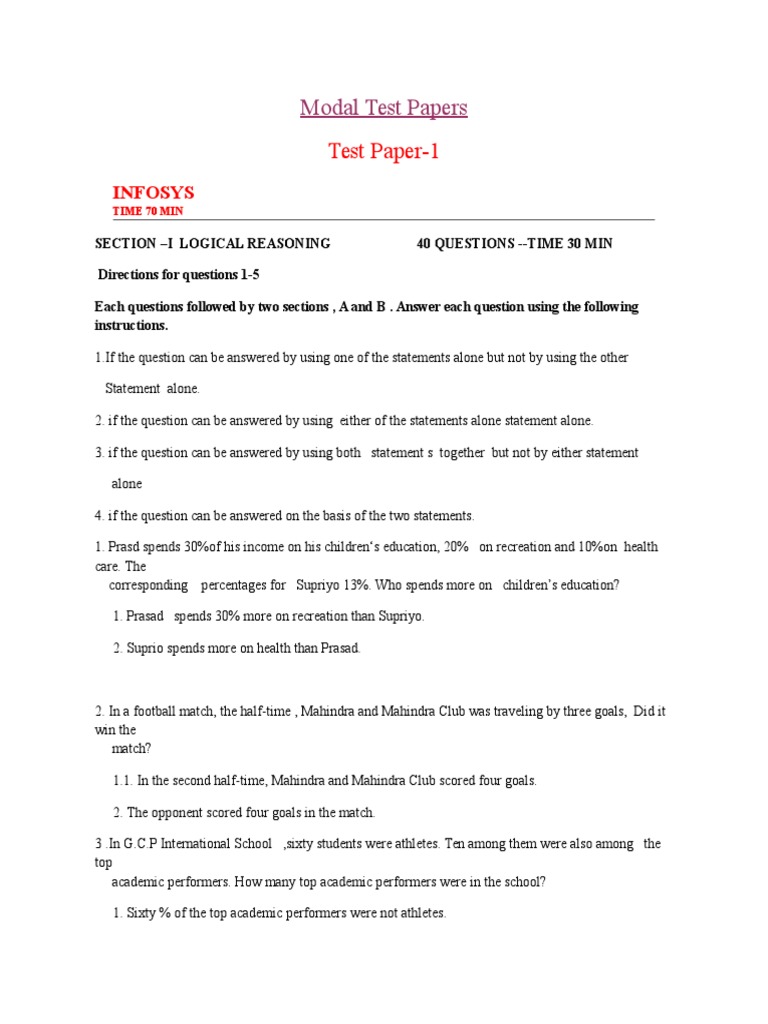 Modal Test Papers

Test Paper-1

INFOSYS
TIME 70 MIN

SECTION –I LOGICAL REASONING 40 QUESTIONS --TIME 30 MIN

Directions for questions 1-5

Each questions followed by two sections , A and B . Answer each question using the following instructions.

1.If the question can be answered by using one of the statements alone but not by using the other Statement alone.

2. if the question can be answered by using either of the statements alone statement alone.

3. if the question can be answered by using both statement s together but not by either statement alone

4. if the question can be answered on the basis of the two statements.

1. Prasd spends 30%of his income on his children's education, 20% on recreation and 10%on health care. The corresponding percentages for Supriyo 13%. Who spends more on children's education?

1. Prasad spends 30% more on recreation than Supriyo.

2. Suprio spends more on health than Prasad.

2. In a football match, the half-time , Mahindra and Mahindra Club was traveling by three goals, Did it win the match?

1.1. In the second half-time, Mahindra and Mahindra Club scored four goals.

2. The opponent scored four goals in the match.

3 .In G.C.P International School ,sixty students were athletes. Ten among them were also among the top academic performers. How many top academic performers were in the school?

1. Sixty % of the top academic performers were not athletes.